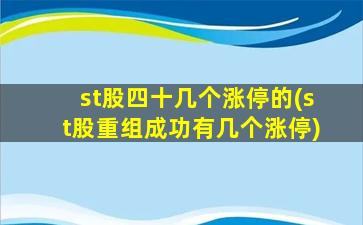 st股四十几个涨停的(st股重组成功有几个涨停)